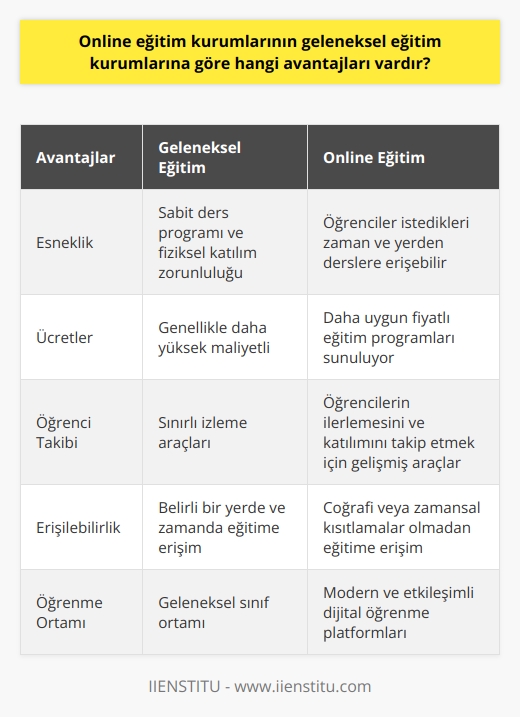 Online eğitim kurumlarının geleneksel eğitim kurumlarına göre hangi avantajları vardır?

| Avantajlar | Geleneksel Eğitim | Online Eğitim |
|---|---|---|
| Esneklik | Sabit ders programı ve fiziksel katılım zorunluluğu | Öğrenciler istedikleri zaman ve yerden derslere erişebilir |
| Ücretler | Genellikle daha yüksek maliyetli | Daha uygun fiyatlı eğitim programları sunuluyor |
| Öğrenci Takibi | Sınırlı izleme araçları | Öğrencilerin ilerlemesini ve katılımını takip etmek için gelişmiş araçlar |
| Erişilebilirlik | Belirli bir yerde ve zamanda eğitime erişim | Coğrafi veya zamansal kısıtlamalar olmadan eğitime erişim |
| Öğrenme Ortamı | Geleneksel sınıf ortamı | Modern ve etkileşimli dijital öğrenme platformları |

IIENSTITU - www.iienstitu.com